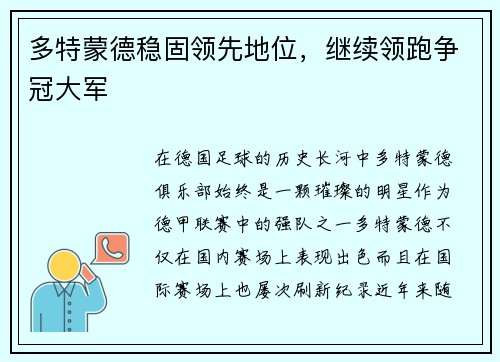 多特蒙德稳固领先地位，继续领跑争冠大军

在德国足球的历史长河中多特蒙德俱乐部始终是一颗璀璨的明星作为德甲联赛中的强队之一多特蒙德不仅在国内赛场上表现出色而且在国际赛场上也屡次刷新纪录近年来随